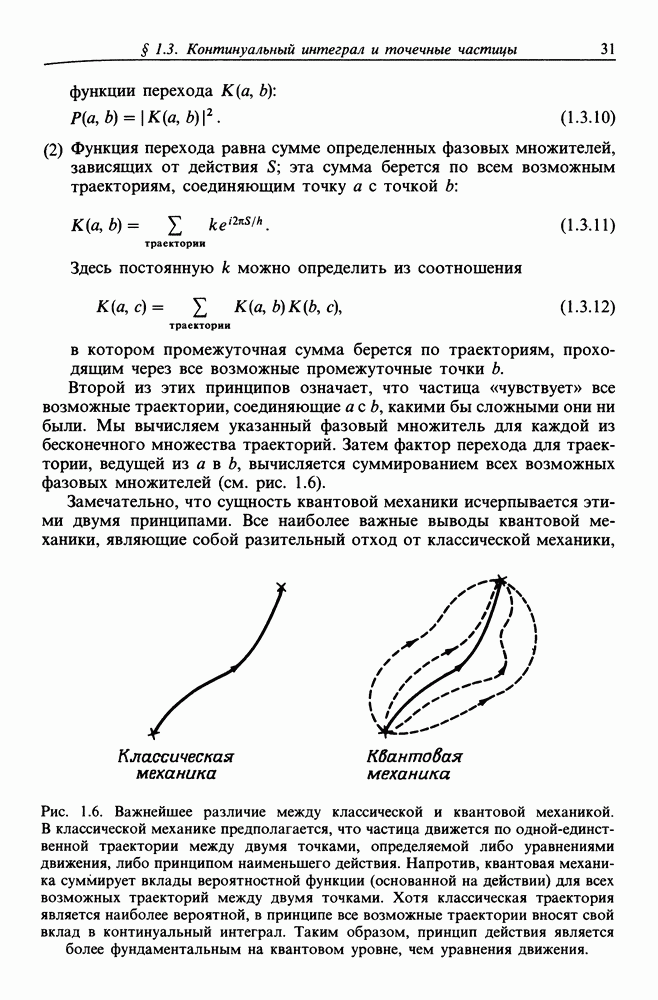 § 1.3. Континуальный интеграл и точечные частицы 31

функции перехода $K(a, b)$:

$P(a, b) = |K(a, b)|^2$. (1.3.10)

(2) Функция перехода равна сумме определенных фазовых множителей, зависящих от действия $S$; эта сумма берется по всем возможным траекториям, соединяющим точку $a$ с точкой $b$:

$K(a, b) = \sum_{\text{траектории}} k e^{i2\pi S/h}$. (1.3.11)

Здесь постоянную $k$ можно определить из соотношения

$K(a, c) = \sum_{\text{траектории}} K(a, b) K(b, c)$, (1.3.12)

в котором промежуточная сумма берется по траекториям, проходящим через все возможные промежуточные точки $b$.

Второй из этих принципов означает, что частица «чувствует» все возможные траектории, соединяющие $a$ с $b$, какими бы сложными они ни были. Мы вычисляем указанный фазовый множитель для каждой из бесконечного множества траекторий. Затем фактор перехода для траектории, ведущей из $a$ в $b$, вычисляется суммированием всех возможных фазовых множителей (см. рис. 1.6).

Замечательно, что сущность квантовой механики исчерпывается этими двумя принципами. Все наиболее важные выводы квантовой механики, являющие собой разительный отход от классической механики,

Классическая механика

Квантовая механика

Рис. 1.6. Важнейшее различие между классической и квантовой механикой. В классической механике предполагается, что частица движется по одной-единственной траектории между двумя точками, определяемой либо уравнениями движения, либо принципом наименьшего действия. Напротив, квантовая механика суммирует вклады вероятностной функции (основанной на действии) для всех возможных траекторий между двумя точками. Хотя классическая траектория является наиболее вероятной, в принципе все возможные траектории вносят свой вклад в континуальный интеграл. Таким образом, принцип действия является более фундаментальным на квантовом уровне, чем уравнения движения.